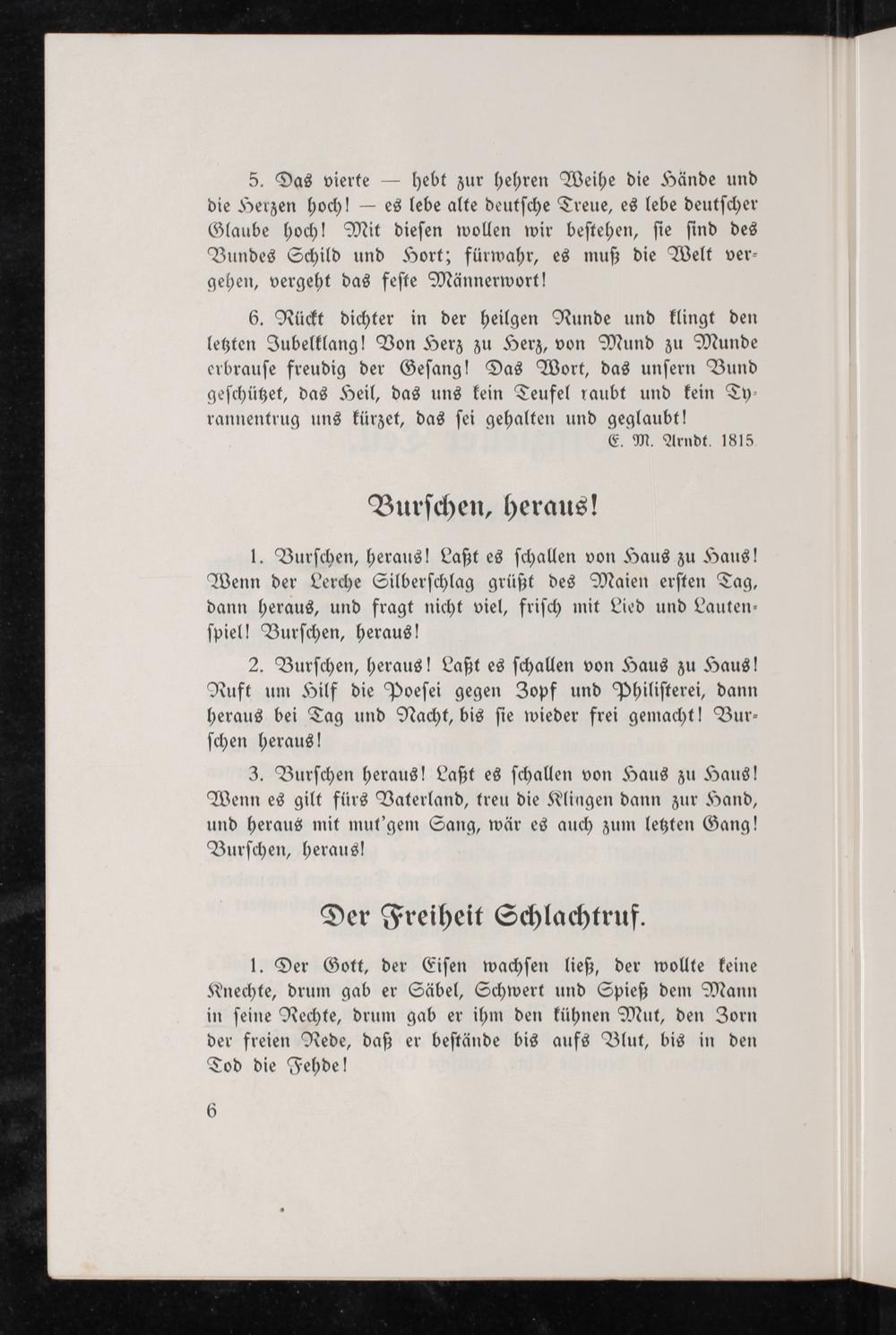 5. Das vierte — hebt zur hehren Weihe die Hände und die Herzen hoch! — es lebe alte deutsche Treue, es lebe deutscher Glaube hoch! Mit diesen wollen wir bestehen, sie sind des Bundes Schild und Hort; fürwahr, es muß die Welt vergehen, vergeht das feste Männerwort!

6. Rückt dichter in der heilgen Runde und klingt den letzten Jubelklang! Von Herz zu Herz, von Mund zu Munde erbrause freudig der Gesang! Das Wort, das unsern Bund geschützet, das Heil, das uns kein Teufel raubt und kein Tyrannentrug uns kürzet, das sei gehalten und geglaubt!

E. M. Arndt. 1815.

Burschen, heraus!

1. Burschen, heraus! Laßt es schallen von Haus zu Haus! Wenn der Lerche Silberschlag grüßt des Maien ersten Tag, dann heraus, und fragt nicht viel, frisch mit Lied und Lautenspiel! Burschen, heraus!

2. Burschen, heraus! Laßt es schallen von Haus zu Haus! Ruft um Hilf die Poesei gegen Zopf und Philisterei, dann heraus bei Tag und Nacht, bis sie wieder frei gemacht! Burschen heraus!

3. Burschen heraus! Laßt es schallen von Haus zu Haus! Wenn es gilt fürs Vaterland, treu die Klingen dann zur Hand, und heraus mit mut'gem Sang, wär es auch zum letzten Gang! Burschen, heraus!

Der Freiheit Schlachtruf.

1. Der Gott, der Eisen wachsen ließ, der wollte keine Knechte, drum gab er Säbel, Schwert und Spieß dem Mann in seine Rechte, drum gab er ihm den kühnen Mut, den Zorn der freien Rede, daß er bestände bis aufs Blut, bis in den Tod die Fehde!

6